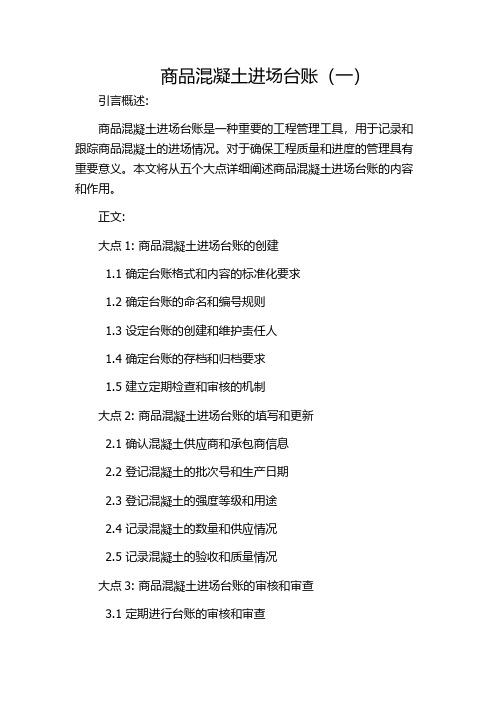 商品混凝土进场台账（一）

引言概述:

商品混凝土进场台账是一种重要的工程管理工具，用于记录和跟踪商品混凝土的进场情况。对于确保工程质量和进度的管理具有重要意义。本文将从五个大点详细阐述商品混凝土进场台账的内容和作用。

正文:

大点 1: 商品混凝土进场台账的创建

1.1 确定台账格式和内容的标准化要求

1.2 确定台账的命名和编号规则

1.3 设定台账的创建和维护责任人

1.4 确定台账的存档和归档要求

1.5 建立定期检查和审核的机制

大点 2: 商品混凝土进场台账的填写和更新

2.1 确认混凝土供应商和承包商信息

2.2 登记混凝土的批次号和生产日期

2.3 登记混凝土的强度等级和用途

2.4 记录混凝土的数量和供应情况

2.5 记录混凝土的验收和质量情况

大点 3: 商品混凝土进场台账的审核和审查

3.1 定期进行台账的审核和审查